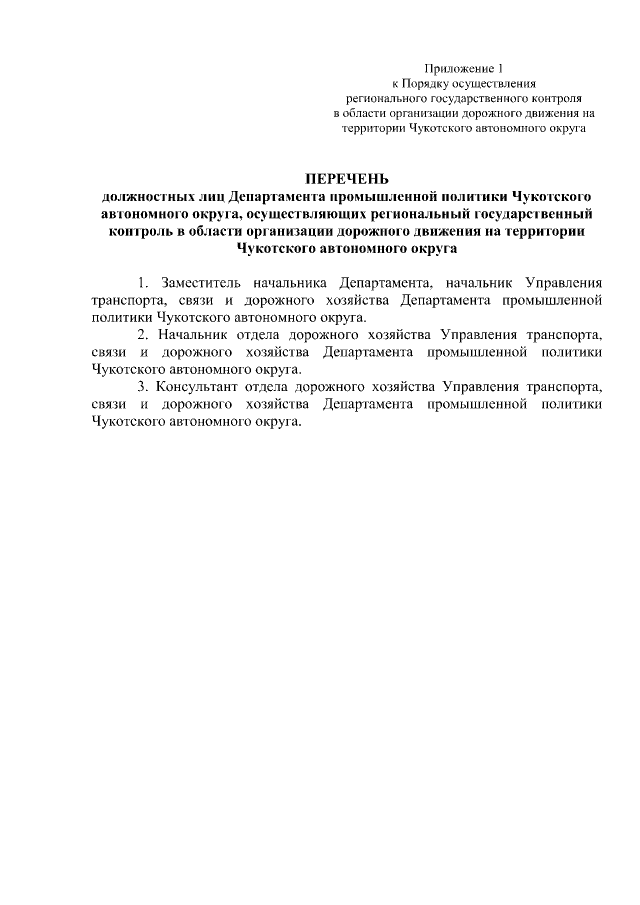 Приложение 1
к Порядку осуществления
регионального государственного контроля
в области организации дорожного движения на
территории Чукотского автономного округа

ПЕРЕЧЕНЬ
должностных лиц Департамента промышленной политики Чукотского автономного округа, осуществляющих региональный государственный контроль в области организации дорожного движения на территории Чукотского автономного округа

1. Заместитель начальника Департамента, начальник Управления транспорта, связи и дорожного хозяйства Департамента промышленной политики Чукотского автономного округа.

2. Начальник отдела дорожного хозяйства Управления транспорта, связи и дорожного хозяйства Департамента промышленной политики Чукотского автономного округа.

3. Консультант отдела дорожного хозяйства Управления транспорта, связи и дорожного хозяйства Департамента промышленной политики Чукотского автономного округа.